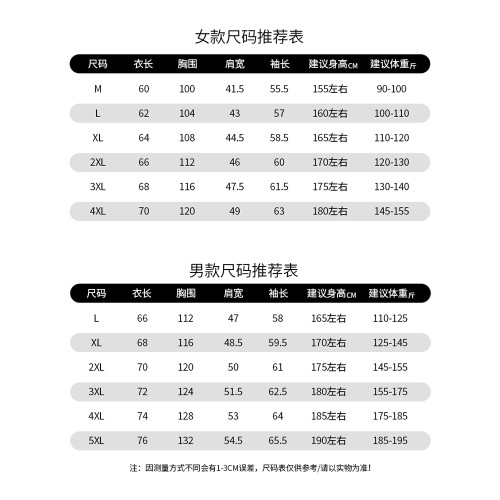 女款尺码推荐表

| 尺码 | 衣长 | 胸围 | 肩宽 | 袖长 | 建议身高CM | 建议体重斤 |
|---|---|---|---|---|---|---|
| M | 60 | 100 | 41.5 | 55.5 | 155左右 | 90-100 |
| L | 62 | 104 | 43 | 57 | 160左右 | 100-110 |
| XL | 64 | 108 | 44.5 | 58.5 | 165左右 | 110-120 |
| 2XL | 66 | 112 | 46 | 60 | 170左右 | 120-130 |
| 3XL | 68 | 116 | 47.5 | 61.5 | 175左右 | 130-140 |
| 4XL | 70 | 120 | 49 | 63 | 180左右 | 145-155 |

男款尺码推荐表

| 尺码 | 衣长 | 胸围 | 肩宽 | 袖长 | 建议身高CM | 建议体重斤 |
|---|---|---|---|---|---|---|
| L | 66 | 112 | 47 | 58 | 165左右 | 110-125 |
| XL | 68 | 116 | 48.5 | 59.5 | 170左右 | 125-145 |
| 2XL | 70 | 120 | 50 | 61 | 175左右 | 145-155 |
| 3XL | 72 | 124 | 51.5 | 62.5 | 180左右 | 155-175 |
| 4XL | 74 | 128 | 53 | 64 | 185左右 | 175-185 |
| 5XL | 76 | 132 | 54.5 | 65.5 | 190左右 | 185-195 |

注：因测量方式不同会有1-3CM误差，尺码表仅供参考/请以实物为准！